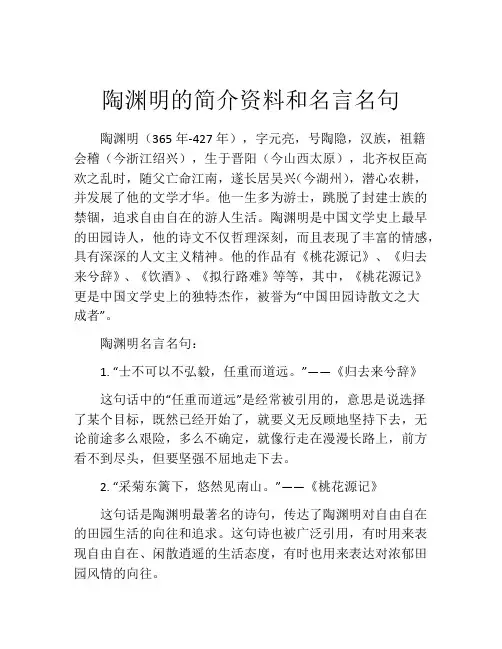 陶渊明的简介资料和名言名句

陶渊明（365 年-427 年），字元亮，号陶隐，汉族，祖籍会稽（今浙江绍兴），生于晋阳（今山西太原），北齐权臣高欢之乱时，随父亡命江南，遂长居吴兴（今湖州），潜心农耕，并发展了他的文学才华。他一生多为游士，跳脱了封建士族的禁锢，追求自由自在的游人生活。陶渊明是中国文学史上最早的田园诗人，他的诗文不仅哲理深刻，而且表现了丰富的情感，具有深深的人文主义精神。他的作品有《桃花源记》、《归去来兮辞》、《饮酒》、《拟行路难》等等，其中，《桃花源记》更是中国文学史上的独特杰作，被誉为“中国田园诗散文之大成者”。

陶渊明名言名句：

1. “士不可以不弘毅，任重而道远。”——《归去来兮辞》

这句话中的“任重而道远”是经常被引用的，意思是说选择了某个目标，既然已经开始了，就要义无反顾地坚持下去，无论前途多么艰险，多么不确定，就像行走在漫漫长路上，前方看不到尽头，但要坚强不屈地走下去。

2. “采菊东篱下，悠然见南山。”——《桃花源记》

这句话是陶渊明最著名的诗句，传达了陶渊明对自由自在的田园生活的向往和追求。这句诗也被广泛引用，有时用来表现自由自在、闲散逍遥的生活态度，有时也用来表达对浓郁田园风情的向往。